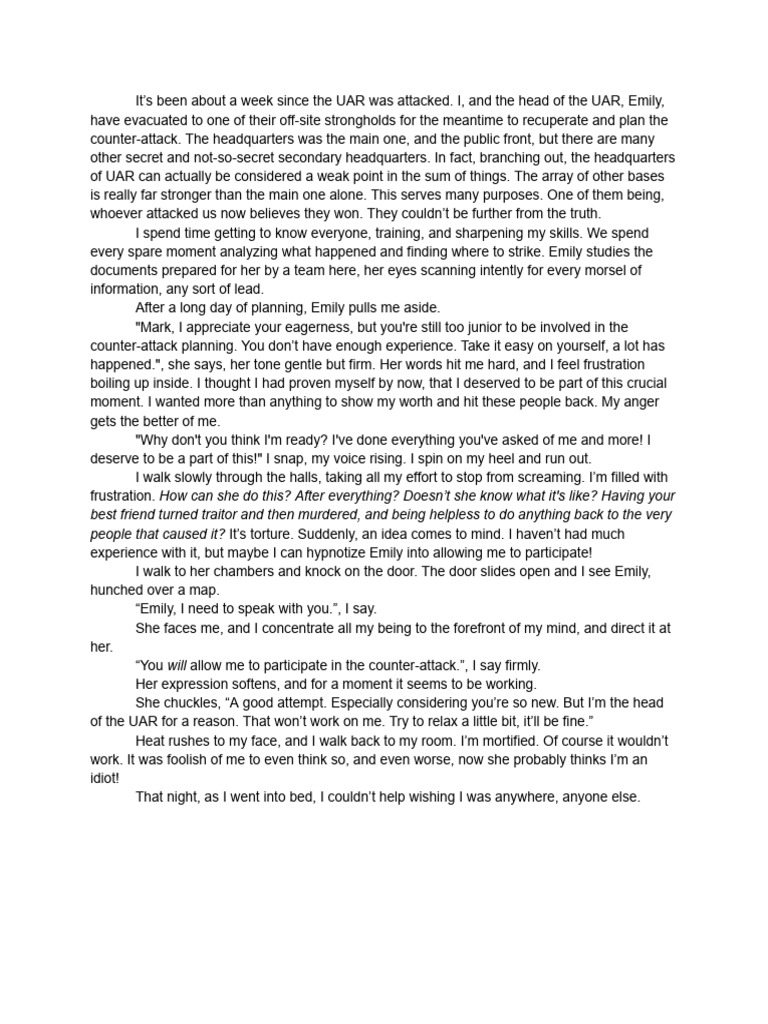 It's been about a week since the UAR was attacked. I, and the head of the UAR, Emily, have evacuated to one of their off-site strongholds for the meantime to recuperate and plan the counter-attack. The headquarters was the main one, and the public front, but there are many other secret and not-so-secret secondary headquarters. In fact, branching out, the headquarters of UAR can actually be considered a weak point in the sum of things. The array of other bases is really far stronger than the main one alone. This serves many purposes. One of them being, whoever attacked us now believes they won. They couldn't be further from the truth.

I spend time getting to know everyone, training, and sharpening my skills. We spend every spare moment analyzing what happened and finding where to strike. Emily studies the documents prepared for her by a team here, her eyes scanning intently for every morsel of information, any sort of lead.

After a long day of planning, Emily pulls me aside.

"Mark, I appreciate your eagerness, but you're still too junior to be involved in the counter-attack planning. You don't have enough experience. Take it easy on yourself, a lot has happened.", she says, her tone gentle but firm. Her words hit me hard, and I feel frustration boiling up inside. I thought I had proven myself by now, that I deserved to be part of this crucial moment. I wanted more than anything to show my worth and hit these people back. My anger gets the better of me.

"Why don't you think I'm ready? I've done everything you've asked of me and more! I deserve to be a part of this!" I snap, my voice rising. I spin on my heel and run out.

I walk slowly through the halls, taking all my effort to stop from screaming. I'm filled with frustration. How can she do this? After everything? Doesn't she know what it's like? Having your best friend turned traitor and then murdered, and being helpless to do anything back to the very people that caused it? It's torture. Suddenly, an idea comes to mind. I haven't had much experience with it, but maybe I can hypnotize Emily into allowing me to participate!

I walk to her chambers and knock on the door. The door slides open and I see Emily, hunched over a map.

"Emily, I need to speak with you.", I say.

She faces me, and I concentrate all my being to the forefront of my mind, and direct it at her.

"You will allow me to participate in the counter-attack.", I say firmly.

Her expression softens, and for a moment it seems to be working.

She chuckles, "A good attempt. Especially considering you're so new. But I'm the head of the UAR for a reason. That won't work on me. Try to relax a little bit, it'll be fine."

Heat rushes to my face, and I walk back to my room. I'm mortified. Of course it wouldn't work. It was foolish of me to even think so, and even worse, now she probably thinks I'm an idiot!

That night, as I went into bed, I couldn't help wishing I was anywhere, anyone else.